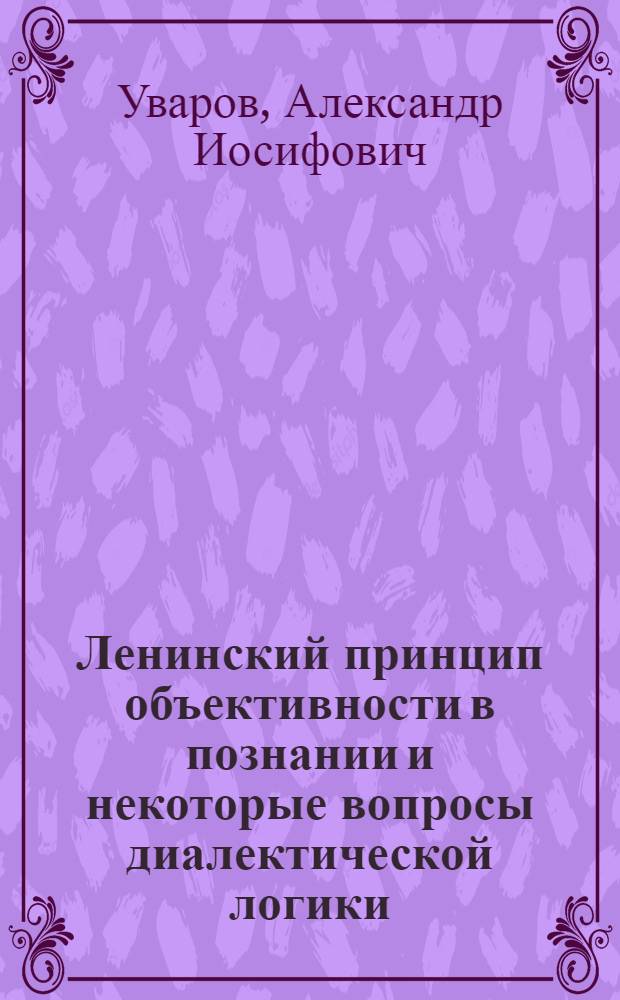 Уваров, Александр Иосифович

Ленинский принцип объективности в познании и некоторые вопросы диалектической логики